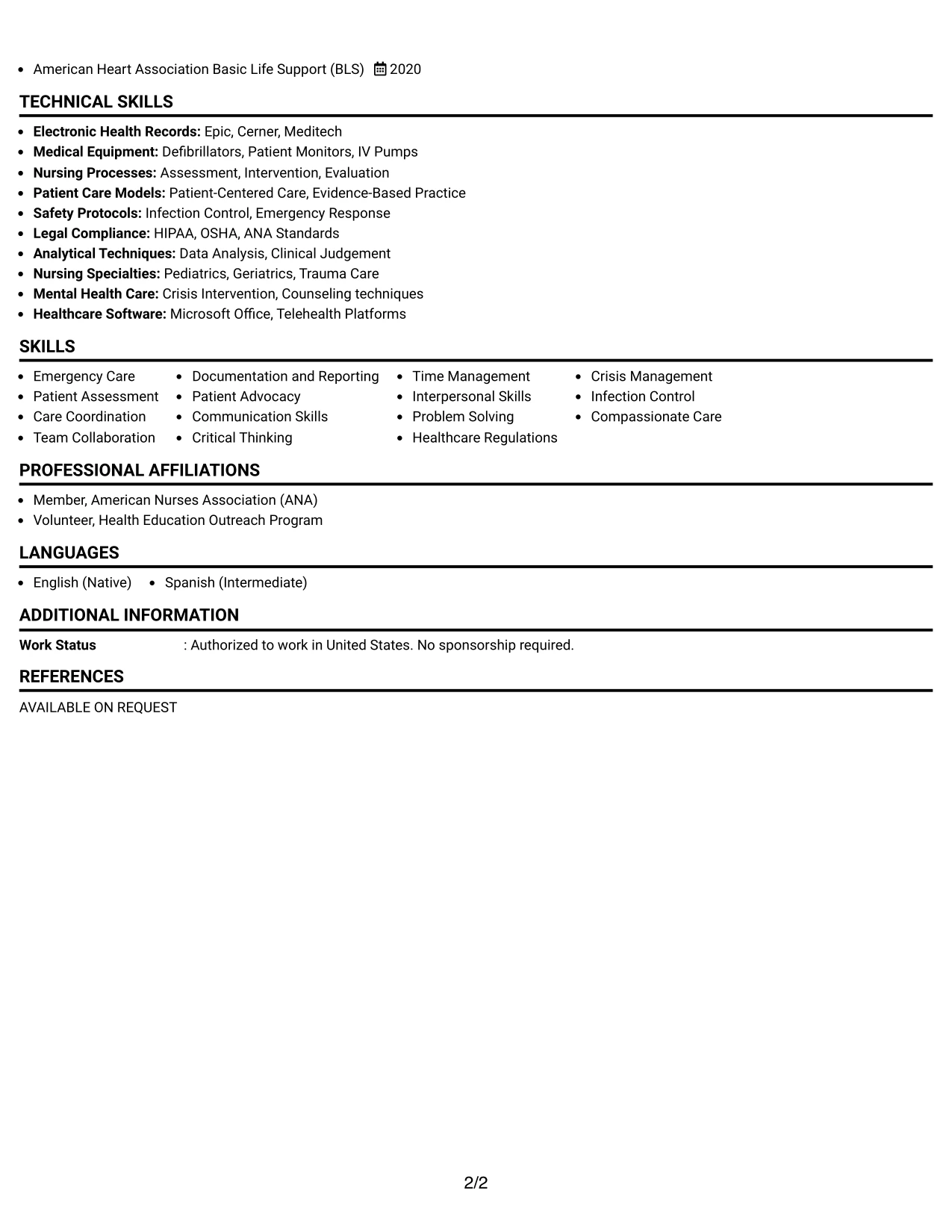 • American Heart Association Basic Life Support (BLS) 2020

TECHNICAL SKILLS

• Electronic Health Records: Epic, Cerner, Meditech
• Medical Equipment: Defibrillators, Patient Monitors, IV Pumps
• Nursing Processes: Assessment, Intervention, Evaluation
• Patient Care Models: Patient-Centered Care, Evidence-Based Practice
• Safety Protocols: Infection Control, Emergency Response
• Legal Compliance: HIPAA, OSHA, ANA Standards
• Analytical Techniques: Data Analysis, Clinical Judgement
• Nursing Specialties: Pediatrics, Geriatrics, Trauma Care
• Mental Health Care: Crisis Intervention, Counseling techniques
• Healthcare Software: Microsoft Office, Telehealth Platforms

SKILLS

• Emergency Care
• Patient Assessment
• Care Coordination
• Team Collaboration

• Documentation and Reporting
• Patient Advocacy
• Communication Skills
• Critical Thinking

• Time Management
• Interpersonal Skills
• Problem Solving
• Healthcare Regulations

• Crisis Management
• Infection Control
• Compassionate Care

PROFESSIONAL AFFILIATIONS

• Member, American Nurses Association (ANA)
• Volunteer, Health Education Outreach Program

LANGUAGES

• English (Native) • Spanish (Intermediate)

ADDITIONAL INFORMATION

Work Status : Authorized to work in United States. No sponsorship required.

REFERENCES

AVAILABLE ON REQUEST

2/2